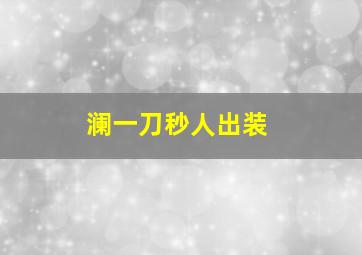 澜一刀秒人出装